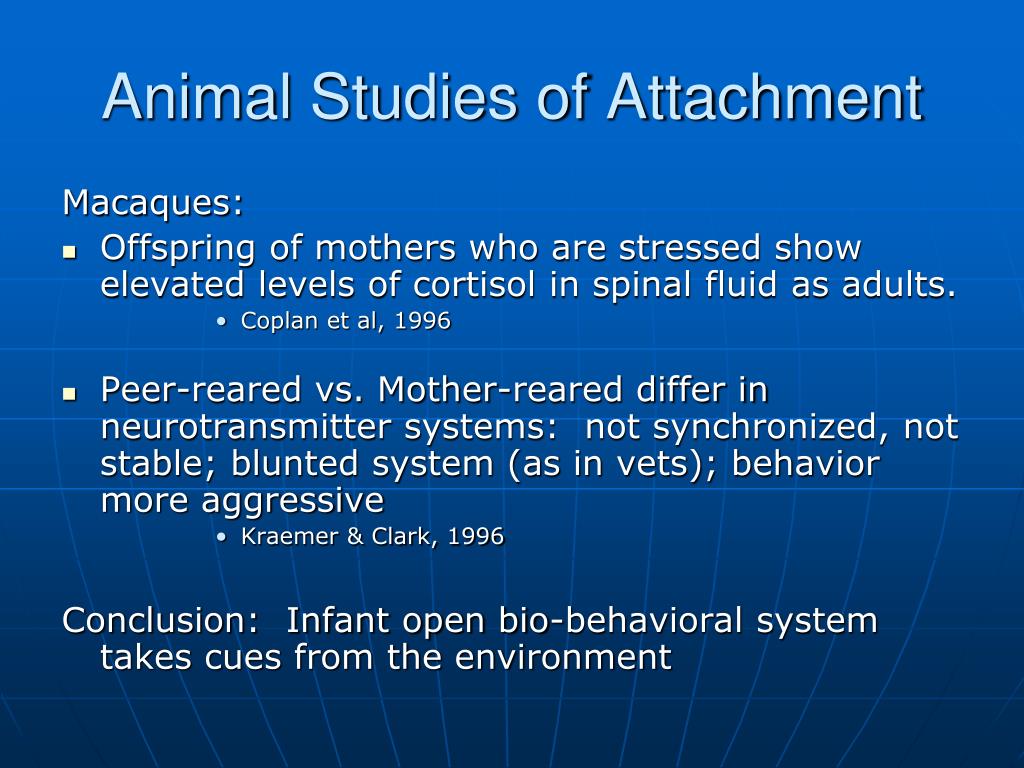 Animal Studies of Attachment

Macaques:

- Offspring of mothers who are stressed show elevated levels of cortisol in spinal fluid as adults.
  - Coplan et al, 1996

- Peer-reared vs. Mother-reared differ in neurotransmitter systems:  not synchronized, not stable; blunted system (as in vets); behavior more aggressive
  - Kraemer & Clark, 1996

Conclusion:  Infant open bio-behavioral system takes cues from the environment